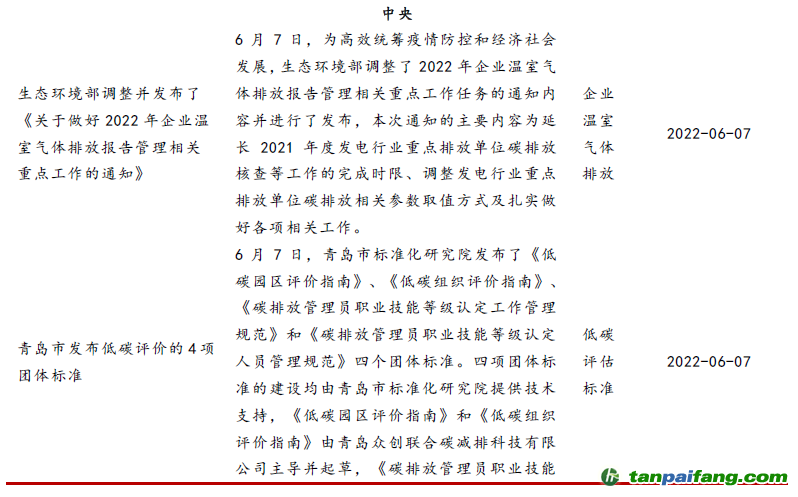 | | 中央 | | |
|---|---|---|---|
| 生态环境部调整并发布了《关于做好 2022 年企业温室气体排放报告管理相关重点工作的通知》 | 6 月 7 日，为高效统筹疫情防控和经济社会发展，生态环境部调整了 2022 年企业温室气体排放报告管理相关重点工作任务的通知内容并进行了发布，本次通知的主要内容为延长 2021 年度发电行业重点排放单位碳排放核查等工作的完成时限、调整发电行业重点排放单位碳排放相关参数取值方式及扎实做好各项相关工作。 | 企业温室气体排放 | 2022-06-07 |
| 青岛市发布低碳评价的 4 项团体标准 | 6 月 7 日，青岛市标准化研究院发布了《低碳园区评价指南》、《低碳组织评价指南》、《碳排放管理员职业技能等级认定工作管理规范》和《碳排放管理员职业技能等级认定人员管理规范》四个团体标准。四项团体标准的建设均由青岛市标准化研究院提供技术支持，《低碳园区评价指南》和《低碳组织评价指南》由青岛众创联合碳减排科技有限公司主导并起草，《碳排放管理员职业技能 | 低碳评估标准 | 2022-06-07 |

tanpaifang.com